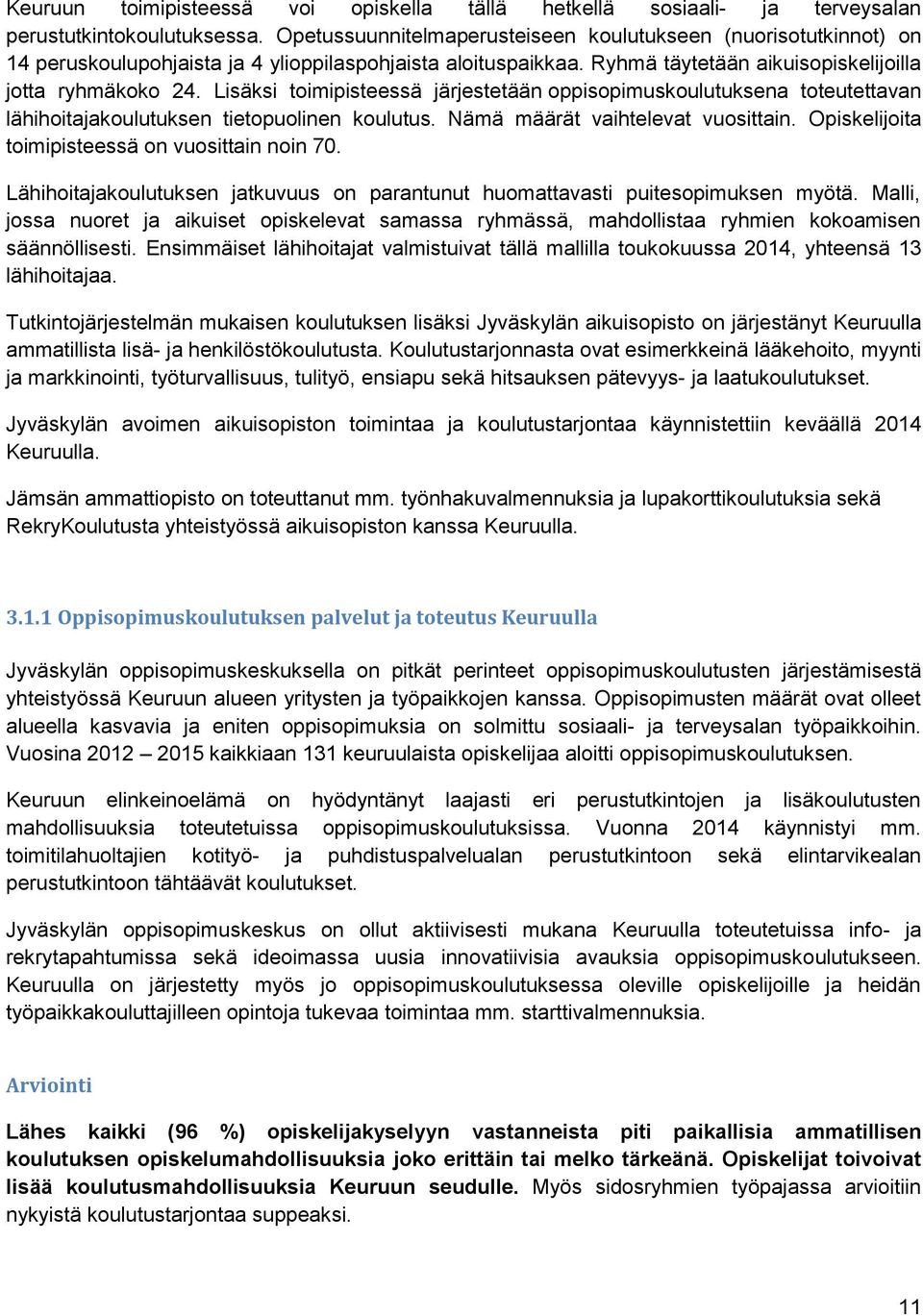 Keuruun toimipisteessä voi opiskella tällä hetkellä sosiaali- ja terveysalan perustutkintokoulutuksessa. Opetussuunnitelmaperusteiseen koulutukseen (nuorisotutkinnot) on 14 peruskoulupohjaista ja 4 ylioppilaspohjaista aloituspaikkaa. Ryhmä täytetään aikuisopiskelijoilla jotta ryhmäkoko 24. Lisäksi toimipisteessä järjestetään oppisopimuskoulutuksena toteutettavan lähihoitajakoulutuksen tietopuolinen koulutus. Nämä määrät vaihtelevat vuosittain. Opiskelijoita toimipisteessä on vuosittain noin 70.

Lähihoitajakoulutuksen jatkuvuus on parantunut huomattavasti puitesopimuksen myötä. Malli, jossa nuoret ja aikuiset opiskelevat samassa ryhmässä, mahdollistaa ryhmien kokoamisen säännöllisesti. Ensimmäiset lähihoitajat valmistuivat tällä mallilla toukokuussa 2014, yhteensä 13 lähihoitajaa.

Tutkintojärjestelmän mukaisen koulutuksen lisäksi Jyväskylän aikuisopisto on järjestänyt Keuruulla ammatillista lisä- ja henkilöstökoulutusta. Koulutustarjonnasta ovat esimerkkeinä lääkehoito, myynti ja markkinointi, työturvallisuus, tulityö, ensiapu sekä hitsauksen pätevyys- ja laatukoulutukset.

Jyväskylän avoimen aikuisopiston toimintaa ja koulutustarjontaa käynnistettiin keväällä 2014 Keuruulla.

Jämsän ammattiopisto on toteuttanut mm. työnhakuvalmennuksia ja lupakorttikoulutuksia sekä RekryKoulutusta yhteistyössä aikuisopiston kanssa Keuruulla.

3.1.1 Oppisopimuskoulutuksen palvelut ja toteutus Keuruulla

Jyväskylän oppisopimuskeskuksella on pitkät perinteet oppisopimuskoulutusten järjestämisestä yhteistyössä Keuruun alueen yritysten ja työpaikkojen kanssa. Oppisopimusten määrät ovat olleet alueella kasvavia ja eniten oppisopimuksia on solmittu sosiaali- ja terveysalan työpaikkoihin. Vuosina 2012 – 2015 kaikkiaan 131 keuruulaista opiskelijaa aloitti oppisopimuskoulutuksen.

Keuruun elinkeinoelämä on hyödyntänyt laajasti eri perustutkintojen ja lisäkoulutusten mahdollisuuksia toteutetuissa oppisopimuskoulutuksissa. Vuonna 2014 käynnistyi mm. toimitilahuoltajien kotityö- ja puhdistuspalvelualan perustutkintoon sekä elintarvikealan perustutkintoon tähtäävät koulutukset.

Jyväskylän oppisopimuskeskus on ollut aktiivisesti mukana Keuruulla toteutetuissa info- ja rekrytapahtumissa sekä ideoimassa uusia innovatiivisia avauksia oppisopimuskoulutukseen. Keuruulla on järjestetty myös jo oppisopimuskoulutuksessa oleville opiskelijoille ja heidän työpaikkakouluttajilleen opintoja tukevaa toimintaa mm. starttivalmennuksia.

Arviointi

Lähes kaikki (96 %) opiskelijakyselyyn vastanneista piti paikallisia ammatillisen koulutuksen opiskelumahdollisuuksia joko erittäin tai melko tärkeänä. Opiskelijat toivoivat lisää koulutusmahdollisuuksia Keuruun seudulle. Myös sidosryhmien työpajassa arvioitiin nykyistä koulutustarjontaa suppeaksi.

11